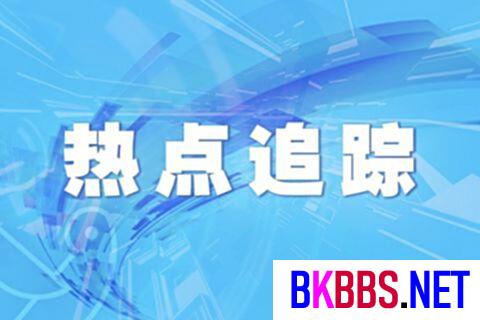 热点追踪

BKBBS.NET